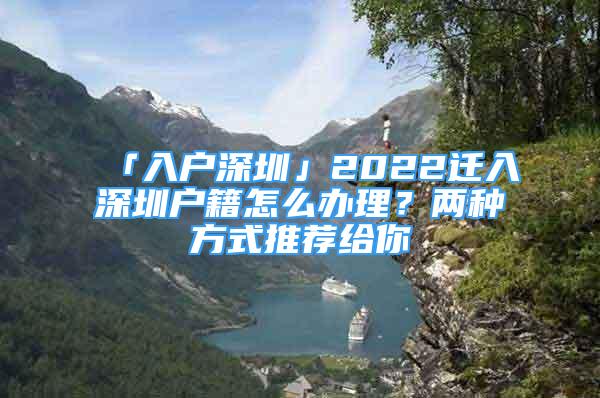 「入户深圳」2022迁入深圳户籍怎么办理？两种方式推荐给你